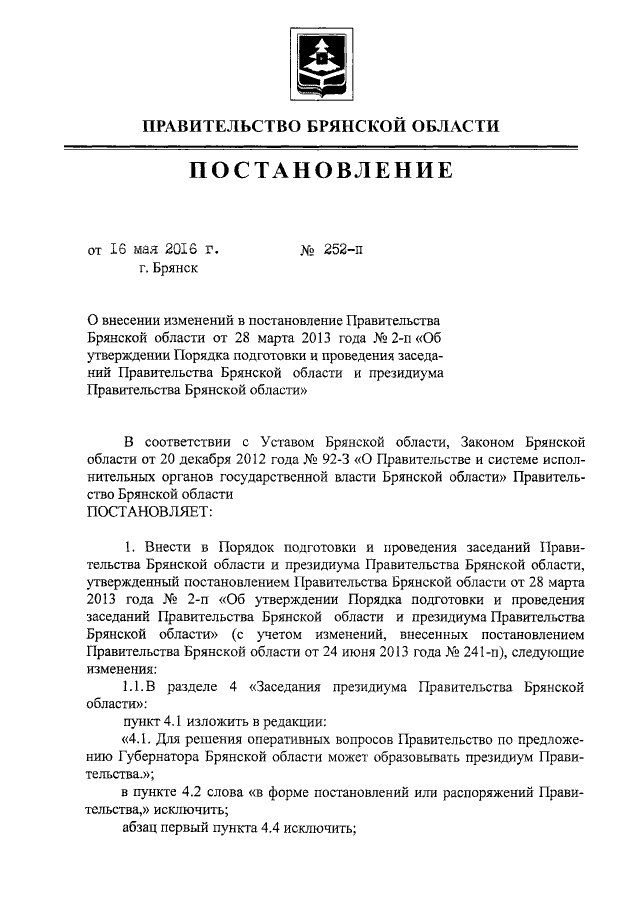 ПРАВИТЕЛЬСТВО БРЯНСКОЙ ОБЛАСТИ

ПОСТАНОВЛЕНИЕ

от 16 мая 2016 г. № 252-п
г. Брянск

О внесении изменений в постановление Правительства Брянской области от 28 марта 2013 года № 2-п «Об утверждении Порядка подготовки и проведения заседаний Правительства Брянской области и президиума Правительства Брянской области»

В соответствии с Уставом Брянской области, Законом Брянской области от 20 декабря 2012 года № 92-З «О Правительстве и системе исполнительных органов государственной власти Брянской области» Правительство Брянской области
ПОСТАНОВЛЯЕТ:

1. Внести в Порядок подготовки и проведения заседаний Правительства Брянской области и президиума Правительства Брянской области, утвержденный постановлением Правительства Брянской области от 28 марта 2013 года № 2-п «Об утверждении Порядка подготовки и проведения заседаний Правительства Брянской области и президиума Правительства Брянской области» (с учетом изменений, внесенных постановлением Правительства Брянской области от 24 июня 2013 года № 241-п), следующие изменения:

1.1.В разделе 4 «Заседания президиума Правительства Брянской области»:

пункт 4.1 изложить в редакции:

«4.1. Для решения оперативных вопросов Правительство по предложению Губернатора Брянской области может образовывать президиум Правительства.»;

в пункте 4.2 слова «в форме постановлений или распоряжений Правительства,» исключить;

абзац первый пункта 4.4 исключить;